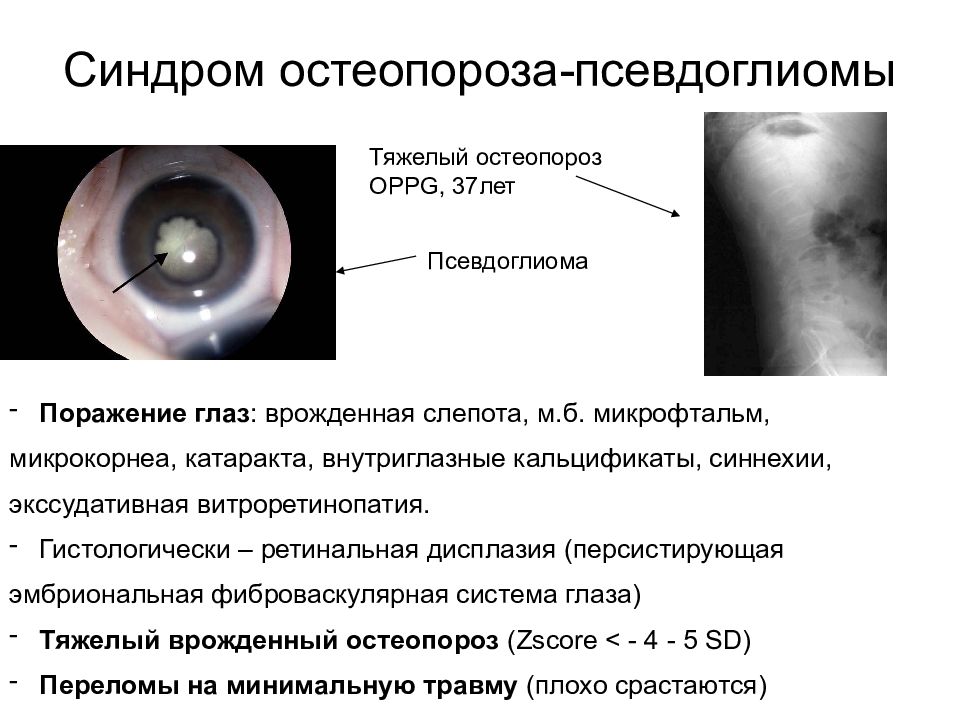 Синдром остеопороза-псевдоглиомы

Тяжелый остеопороз
OPPG, 37лет

Псевдоглиома

- **Поражение глаз**: врожденная слепота, м.б. микрофтальм, микрокорнеа, катаракта, внутриглазные кальцификаты, синнехии, экссудативная витроретинопатия.

- Гистологически – ретинальная дисплазия (персистирующая эмбриональная фиброваскулярная система глаза)

- **Тяжелый врожденный остеопороз** (Zscore < - 4 - 5 SD)

- **Переломы на минимальную травму** (плохо срастаются)